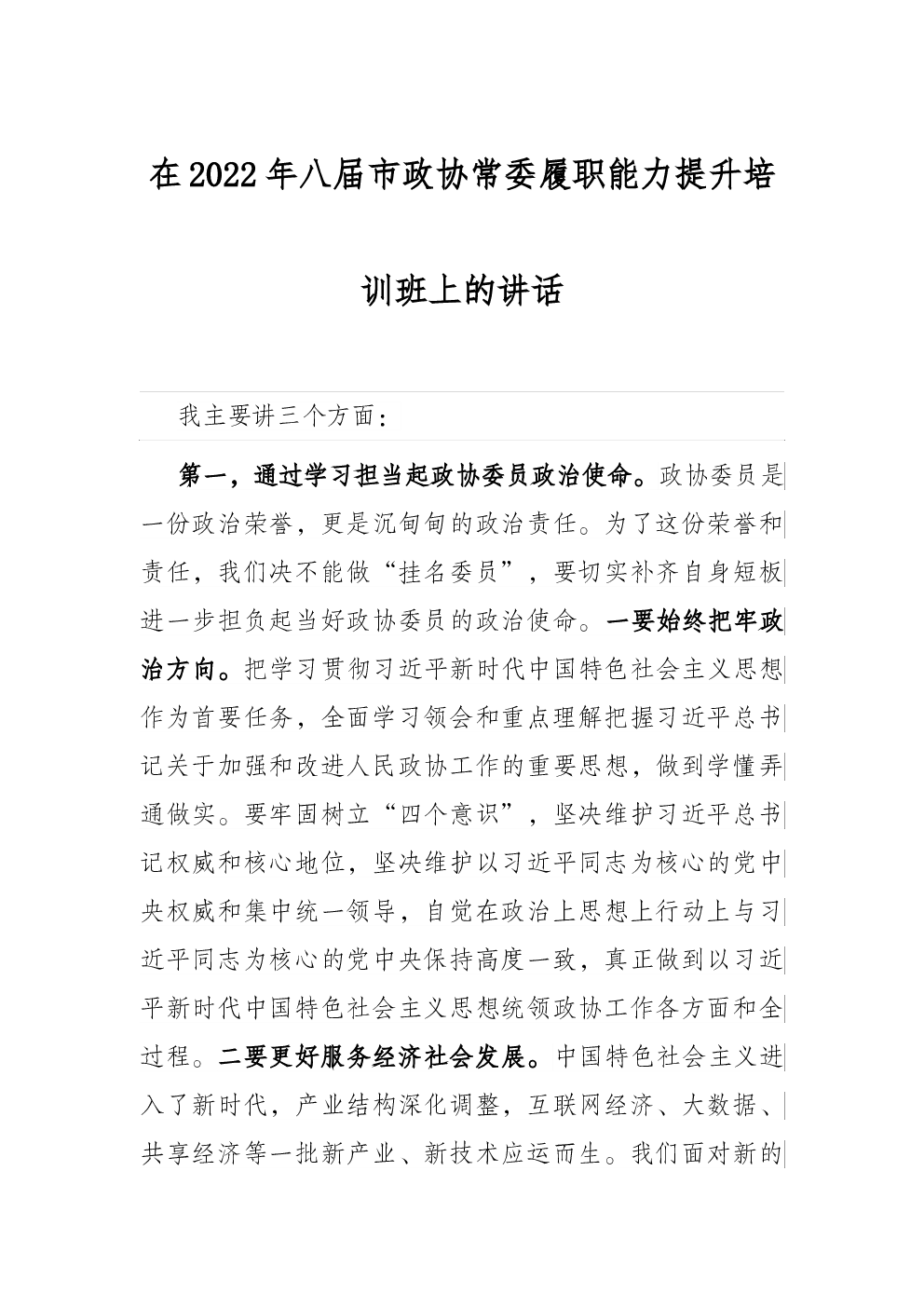 在2022年八届市政协常委履职能力提升培训班上的讲话

我主要讲三个方面：

第一，通过学习担当起政协委员政治使命。政协委员是一份政治荣誉，更是沉甸甸的政治责任。为了这份荣誉和责任，我们决不能做“挂名委员”，要切实补齐自身短板进一步担负起当好政协委员的政治使命。一要始终把牢政治方向。把学习贯彻习近平新时代中国特色社会主义思想作为首要任务，全面学习领会和重点理解把握习近平总书记关于加强和改进人民政协工作的重要思想，做到学懂弄通做实。要牢固树立“四个意识”，坚决维护习近平总书记权威和核心地位，坚决维护以习近平同志为核心的党中央权威和集中统一领导，自觉在政治上思想上行动上与习近平同志为核心的党中央保持高度一致，真正做到以习近平新时代中国特色社会主义思想统领政协工作各方面和全过程。二要更好服务经济社会发展。中国特色社会主义进入了新时代，产业结构深化调整，互联网经济、大数据、共享经济等一批新产业、新技术应运而生。我们面对新的